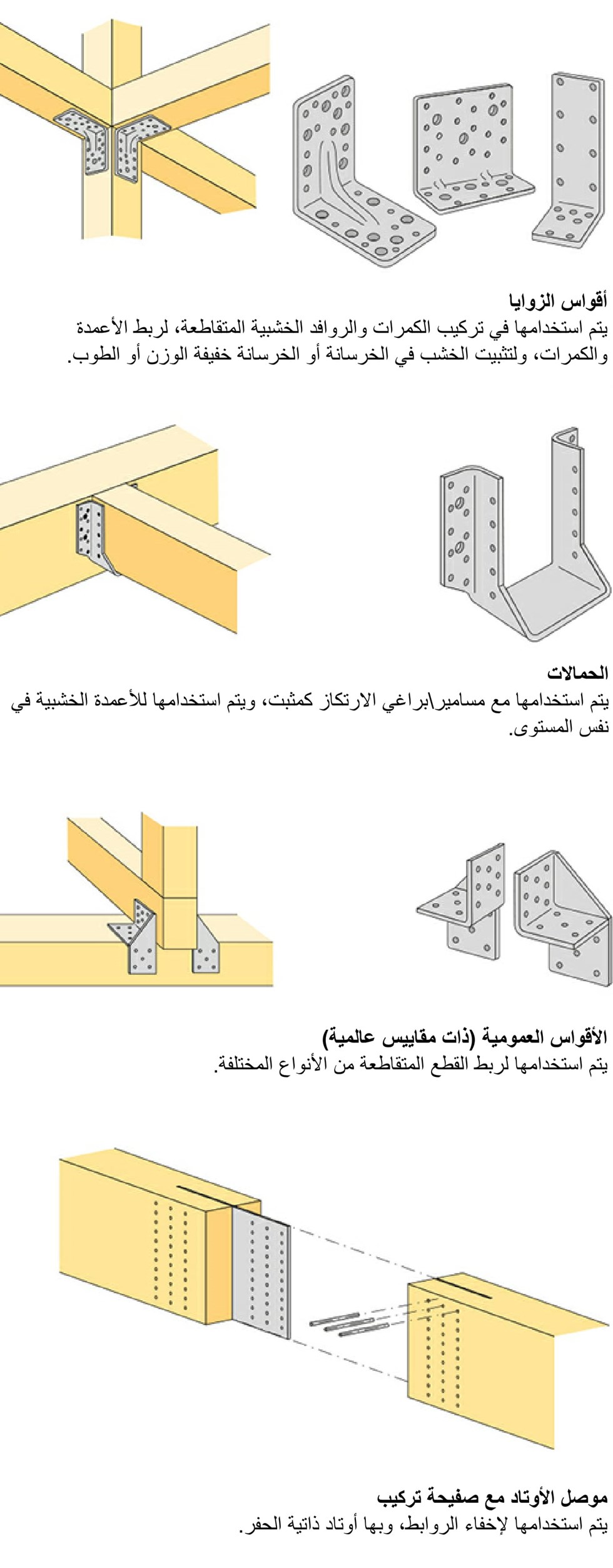 أقواس الزوايا
يتم استخدامها في تركيب الكمرات والروافد الخشبية المتقاطعة، لربط الأعمدة والكمرات، ولتثبيت الخشب في الخرسانة أو الخرسانة خفيفة الوزن أو الطوب.

الحمالات
يتم استخدامها مع مسامير\براغي الارتكاز كمثبت، ويتم استخدامها للأعمدة الخشبية في نفس المستوى.

الأقواس العمومية (ذات مقاييس عالمية)
يتم استخدامها لربط القطع المتقاطعة من الأنواع المختلفة.

موصل الأوتاد مع صفيحة تركيب
يتم استخدامها لإخفاء الروابط، وبها أوتاد ذاتية الحفر.